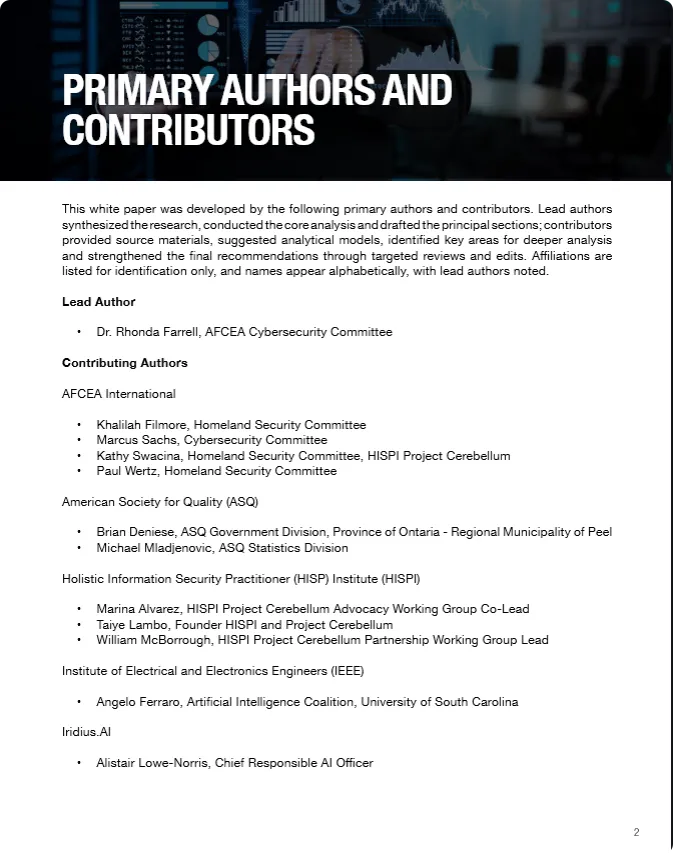 PRIMARY AUTHORS AND CONTRIBUTORS

This white paper was developed by the following primary authors and contributors. Lead authors synthesized the research, conducted the core analysis and drafted the principal sections; contributors provided source materials, suggested analytical models, identified key areas for deeper analysis and strengthened the final recommendations through targeted reviews and edits. Affiliations are listed for identification only, and names appear alphabetically, with lead authors noted.

Lead Author

• Dr. Rhonda Farrell, AFCEA Cybersecurity Committee

Contributing Authors

AFCEA International

• Khalilah Filmore, Homeland Security Committee
• Marcus Sachs, Cybersecurity Committee
• Kathy Swacina, Homeland Security Committee, HISPI Project Cerebellum
• Paul Wertz, Homeland Security Committee

American Society for Quality (ASQ)

• Brian Deniese, ASQ Government Division, Province of Ontario - Regional Municipality of Peel
• Michael Mladjenovic, ASQ Statistics Division

Holistic Information Security Practitioner (HISP) Institute (HISPI)

• Marina Alvarez, HISPI Project Cerebellum Advocacy Working Group Co-Lead
• Taiye Lambo, Founder HISPI and Project Cerebellum
• William McBorrough, HISPI Project Cerebellum Partnership Working Group Lead

Institute of Electrical and Electronics Engineers (IEEE)

• Angelo Ferraro, Artificial Intelligence Coalition, University of South Carolina

Iridius.AI

• Alistair Lowe-Norris, Chief Responsible AI Officer

2